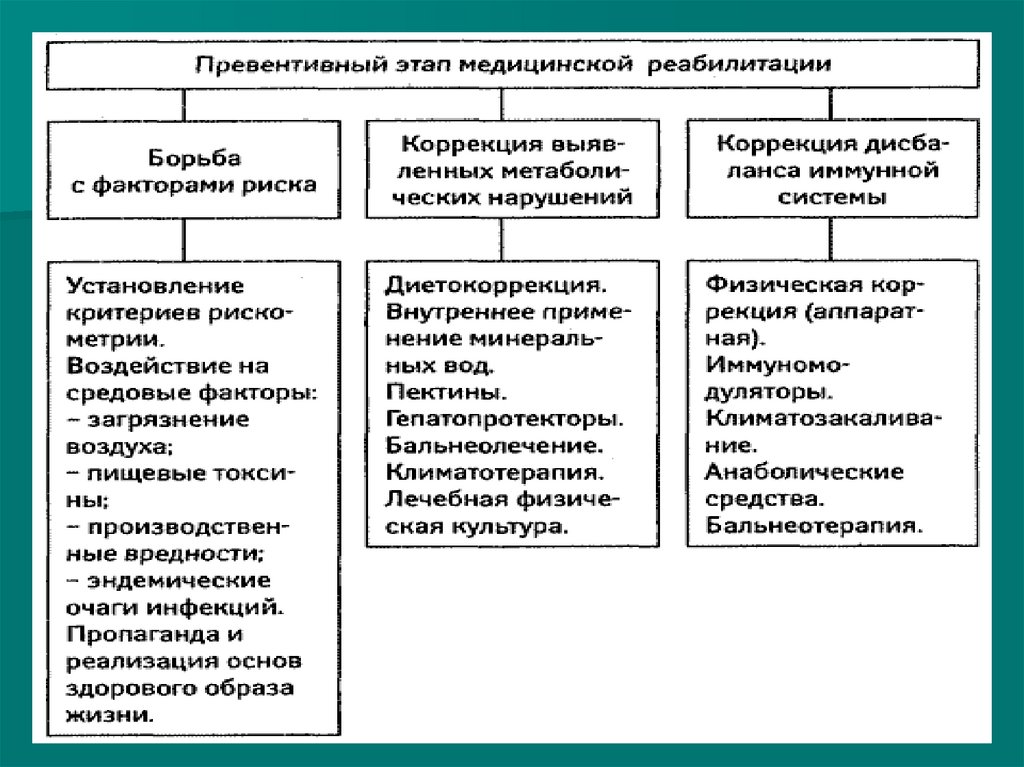 Превентивный этап медицинской реабилитации

Борьба с факторами риска

Коррекция выявленных метаболических нарушений

Коррекция дисбаланса иммунной системы

Установление критериев рискометрии.
Воздействие на средовые факторы:
– загрязнение воздуха;
– пищевые токсины;
– производственные вредности;
– эндемические очаги инфекций.
Пропаганда и реализация основ здорового образа жизни.

Диетокоррекция.
Внутреннее применение минеральных вод.
Пектины.
Гепатопротекторы.
Бальнеолечение.
Климатотерапия.
Лечебная физическая культура.

Физическая коррекция (аппаратная).
Иммуномодуляторы.
Климатозакаливание.
Анаболические средства.
Бальнеотерапия.